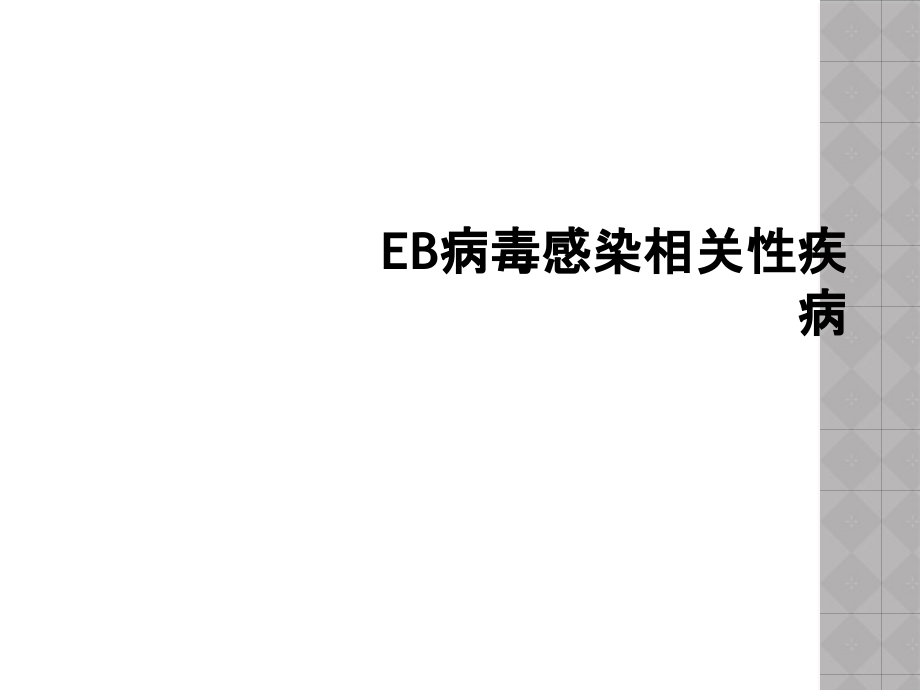 EB病毒感染相关性疾病